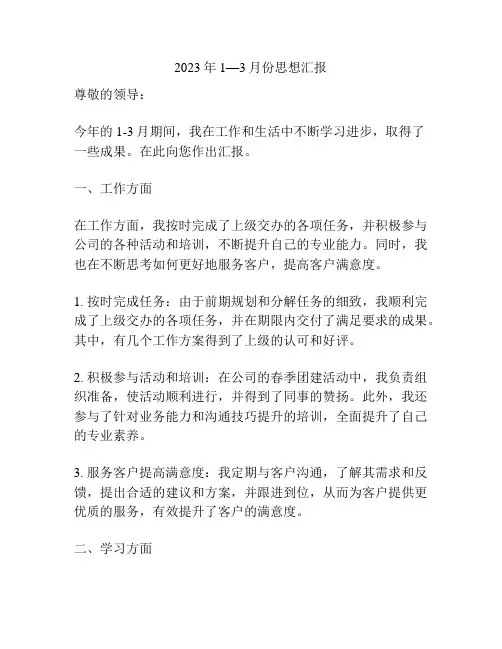 2023 年 1—3 月份思想汇报

尊敬的领导：

今年的 1-3 月期间，我在工作和生活中不断学习进步，取得了一些成果。在此向您作出汇报。

一、工作方面

在工作方面，我按时完成了上级交办的各项任务，并积极参与公司的各种活动和培训，不断提升自己的专业能力。同时，我也在不断思考如何更好地服务客户，提高客户满意度。

1. 按时完成任务：由于前期规划和分解任务的细致，我顺利完成了上级交办的各项任务，并在期限内交付了满足要求的成果。其中，有几个工作方案得到了上级的认可和好评。

2. 积极参与活动和培训：在公司的春季团建活动中，我负责组织准备，使活动顺利进行，并得到了同事的赞扬。此外，我还参与了针对业务能力和沟通技巧提升的培训，全面提升了自己的专业素养。

3. 服务客户提高满意度：我定期与客户沟通，了解其需求和反馈，提出合适的建议和方案，并跟进到位，从而为客户提供更优质的服务，有效提升了客户的满意度。

二、学习方面